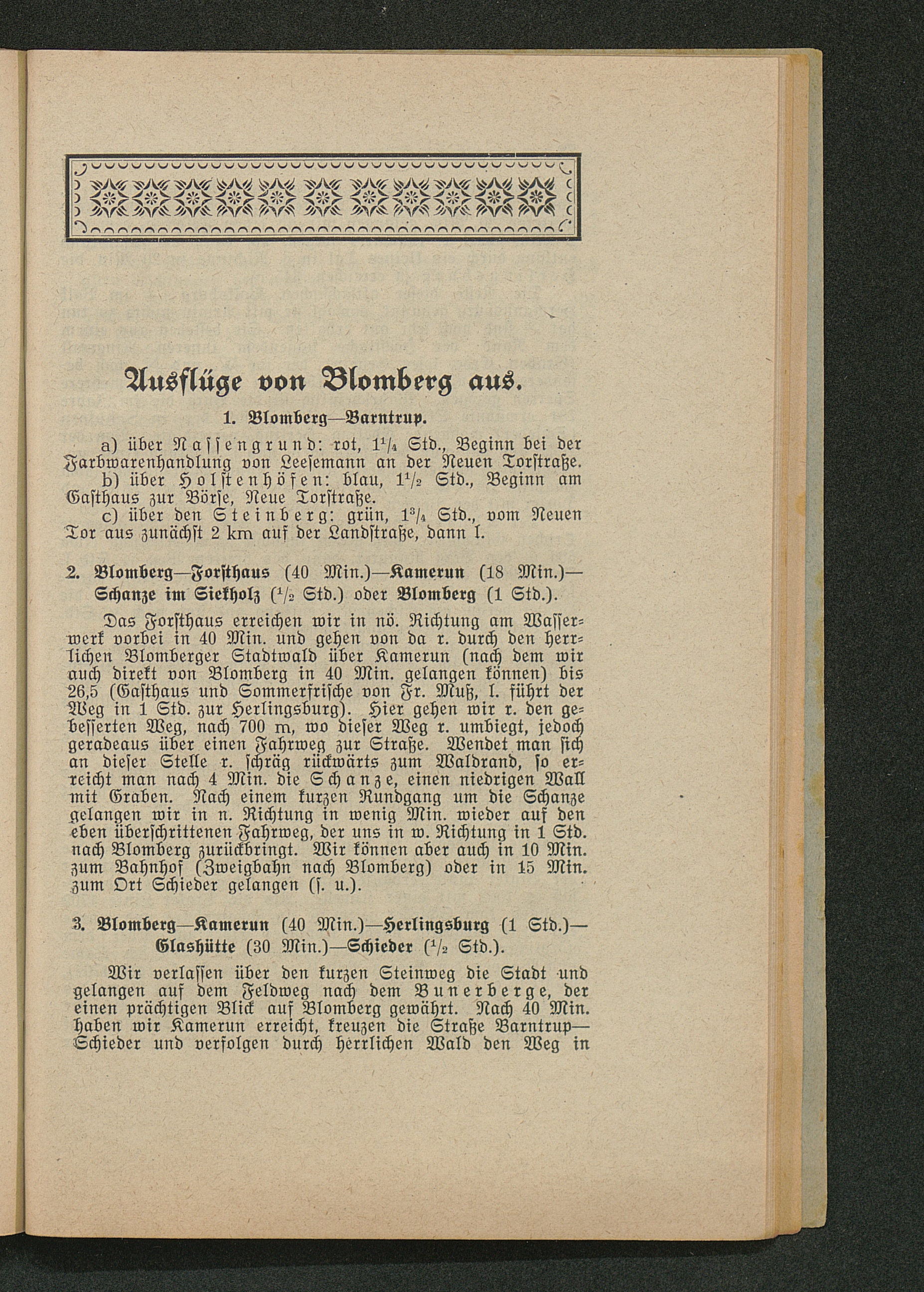 Ausflüge von Blomberg aus.

1. Blomberg—Barntrup.

a) über Nassengrund: rot, $1\frac{1}{4}$ Std., Beginn bei der Farbwarenhandlung von Leesemann an der Neuen Torstraße.

b) über Holstenhöfen: blau, $1\frac{1}{2}$ Std., Beginn am Gasthaus zur Börse, Neue Torstraße.

c) über den Steinberg: grün, $1\frac{3}{4}$ Std., vom Neuen Tor aus zunächst 2 km auf der Landstraße, dann l.

2. Blomberg—Forsthaus (40 Min.)—Kamerun (18 Min.)—Schanze im Siekholz ($\frac{1}{2}$ Std.) oder Blomberg (1 Std.).

Das Forsthaus erreichen wir in nö. Richtung am Wasserwerk vorbei in 40 Min. und gehen von da r. durch den herrlichen Blomberger Stadtwald über Kamerun (nach dem wir auch direkt von Blomberg in 40 Min. gelangen können) bis 26,5 (Gasthaus und Sommerfrische von Fr. Muß, l. führt der Weg in 1 Std. zur Herlingsburg). Hier gehen wir r. den gebesserten Weg, nach 700 m, wo dieser Weg r. umbiegt, jedoch geradeaus über einen Fahrweg zur Straße. Wendet man sich an dieser Stelle r. schräg rückwärts zum Waldrand, so erreicht man nach 4 Min. die Schanze, einen niedrigen Wall mit Graben. Nach einem kurzen Rundgang um die Schanze gelangen wir in n. Richtung in wenig Min. wieder auf den eben überschrittenen Fahrweg, der uns in w. Richtung in 1 Std. nach Blomberg zurückbringt. Wir können aber auch in 10 Min. zum Bahnhof (Zweigbahn nach Blomberg) oder in 15 Min. zum Ort Schieder gelangen (s. u.).

3. Blomberg—Kamerun (40 Min.)—Herlingsburg (1 Std.)—Glashütte (30 Min.)—Schieder ($\frac{1}{2}$ Std.).

Wir verlassen über den kurzen Steinweg die Stadt und gelangen auf dem Feldweg nach dem Bunerberge, der einen prächtigen Blick auf Blomberg gewährt. Nach 40 Min. haben wir Kamerun erreicht, kreuzen die Straße Barntrup—Schieder und verfolgen durch herrlichen Wald den Weg in